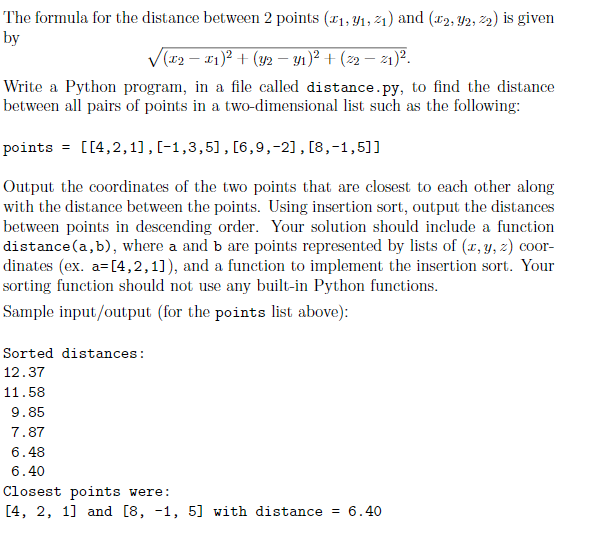 The formula for the distance between 2 points $(x_1, y_1, z_1)$ and $(x_2, y_2, z_2)$ is given by

$\sqrt{(x_2 - x_1)^2 + (y_2 - y_1)^2 + (z_2 - z_1)^2}$.

Write a Python program, in a file called distance.py, to find the distance between all pairs of points in a two-dimensional list such as the following:

points = [[4,2,1],[-1,3,5],[6,9,-2],[8,-1,5]]

Output the coordinates of the two points that are closest to each other along with the distance between the points. Using insertion sort, output the distances between points in descending order. Your solution should include a function distance(a,b), where a and b are points represented by lists of $(x, y, z)$ coordinates (ex. a=[4,2,1]), and a function to implement the insertion sort. Your sorting function should not use any built-in Python functions.

Sample input/output (for the points list above):

Sorted distances:
12.37
11.58
9.85
7.87
6.48
6.40
Closest points were:
[4, 2, 1] and [8, -1, 5] with distance = 6.40